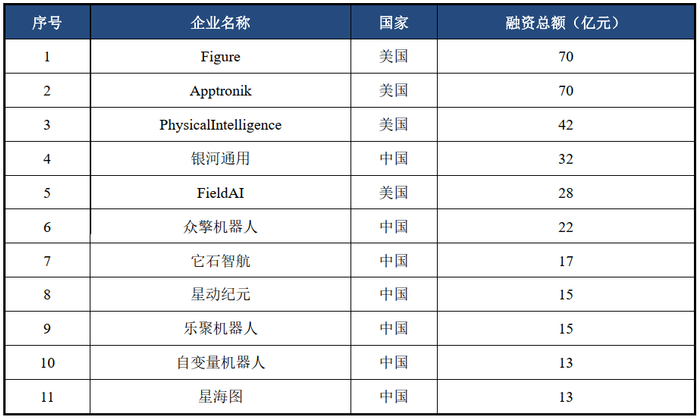 | 序号 | 企业名称 | 国家 | 融资总额（亿元） |
|---|---|---|---|
| 1 | Figure | 美国 | 70 |
| 2 | Apptronik | 美国 | 70 |
| 3 | PhysicalIntelligence | 美国 | 42 |
| 4 | 银河通用 | 中国 | 32 |
| 5 | FieldAI | 美国 | 28 |
| 6 | 众擎机器人 | 中国 | 22 |
| 7 | 它石智航 | 中国 | 17 |
| 8 | 星动纪元 | 中国 | 15 |
| 9 | 乐聚机器人 | 中国 | 15 |
| 10 | 自变量机器人 | 中国 | 13 |
| 11 | 星海图 | 中国 | 13 |